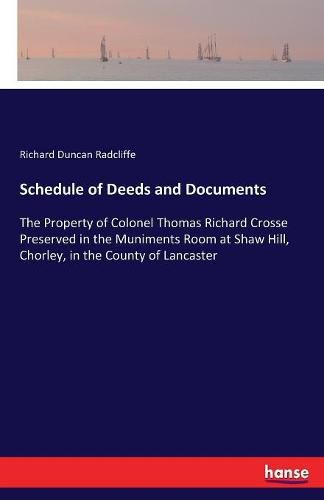 Richard Duncan Radcliffe

Schedule of Deeds and Documents

The Property of Colonel Thomas Richard Crosse Preserved in the Muniments Room at Shaw Hill, Chorley, in the County of Lancaster

hanse